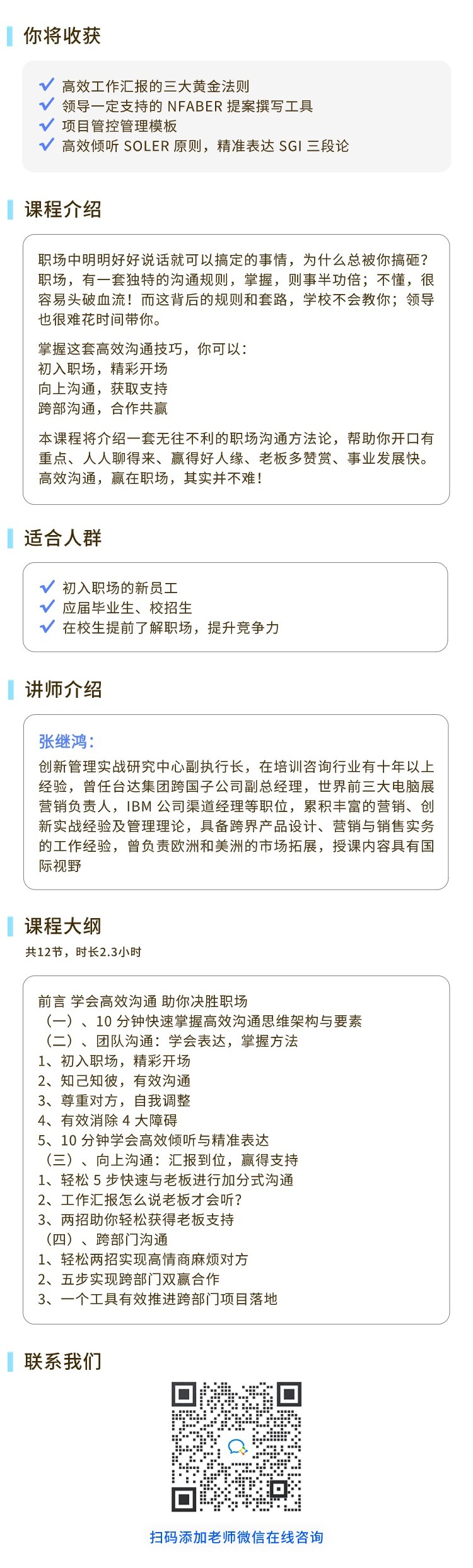 你将收获

高效工作汇报的三大黄金法则
领导一定支持的 NFABER 提案撰写工具
项目管控管理模板
高效倾听 SOLER 原则，精准表达 SGI 三段论

课程介绍

职场中明明好好说话就可以搞定的事情，为什么总被你搞砸？职场，有一套独特的沟通规则，掌握，则事半功倍；不懂，很容易头破血流！而这背后的规则和套路，学校不会教你；领导也很难花时间带你。

掌握这套高效沟通技巧，你可以：
初入职场，精彩开场
向上沟通，获取支持
跨部沟通，合作共赢

本课程将介绍一套无往不利的职场沟通方法论，帮助你开口有重点、人人聊得来、赢得好人缘、老板多赞赏、事业发展快。高效沟通，赢在职场，其实并不难！

适合人群

初入职场的新员工
应届毕业生、校招生
在校生提前了解职场，提升竞争力

讲师介绍

张继鸿：
创新管理实战研究中心副执行长，在培训咨询行业有十年以上经验，曾任台达集团跨国子公司副总经理，世界前三大电脑展营销负责人，IBM 公司渠道经理等职位，累积丰富的营销、创新实战经验及管理理论，具备跨界产品设计、营销与销售实务的工作经验，曾负责欧洲和美洲的市场拓展，授课内容具有国际视野

课程大纲
共12节，时长2.3小时

前言 学会高效沟通 助你决胜职场
（一）、10 分钟快速掌握高效沟通思维架构与要素
（二）、团队沟通：学会表达，掌握方法
1、初入职场，精彩开场
2、知己知彼，有效沟通
3、尊重对方，自我调整
4、有效消除 4 大障碍
5、10 分钟学会高效倾听与精准表达
（三）、向上沟通：汇报到位，赢得支持
1、轻松 5 步快速与老板进行加分式沟通
2、工作汇报怎么说老板才会听？
3、两招助你轻松获得老板支持
（四）、跨部门沟通
1、轻松两招实现高情商麻烦对方
2、五步实现跨部门双赢合作
3、一个工具有效推进跨部门项目落地

联系我们

扫码添加老师微信在线咨询